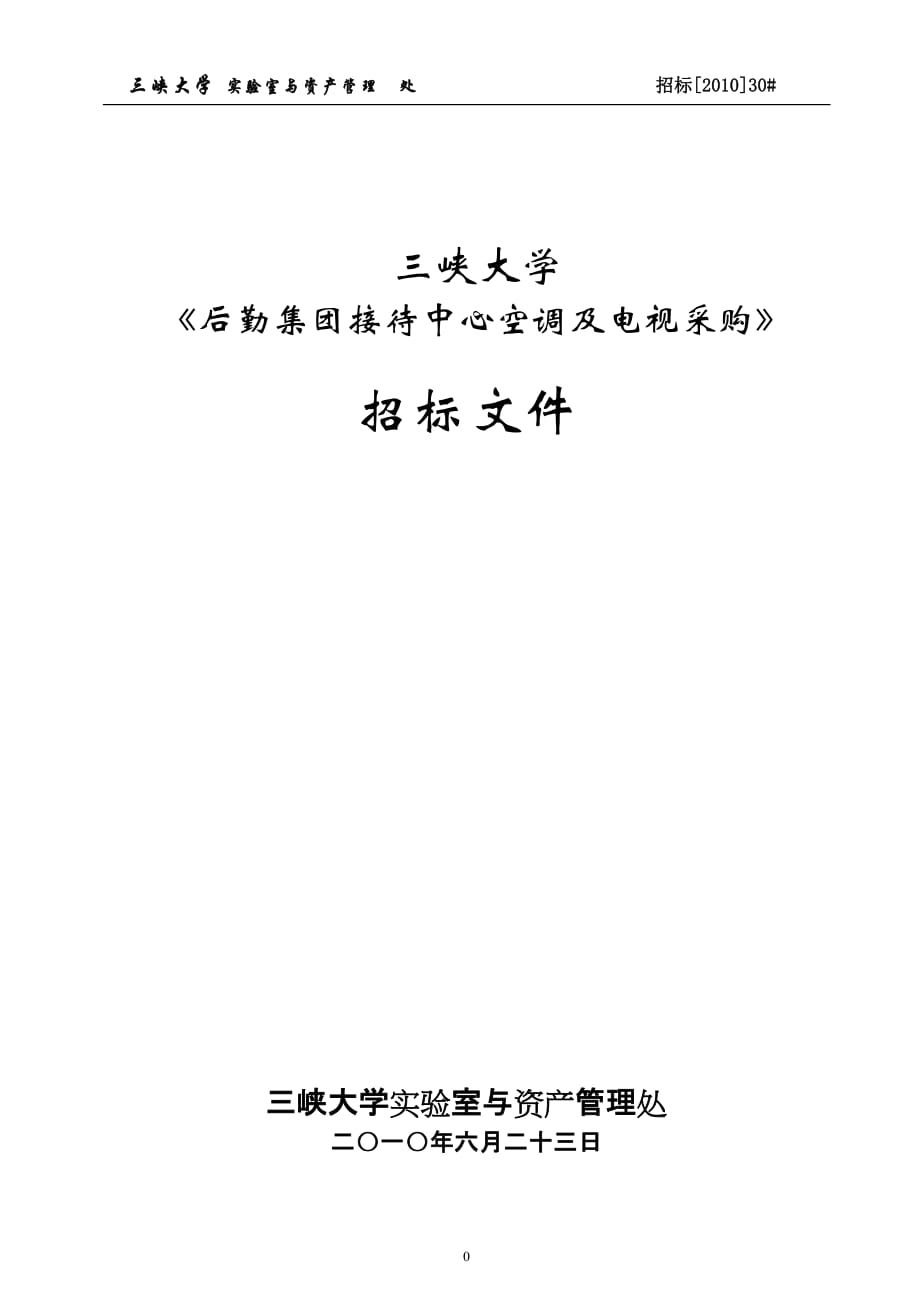 三峡大学 实验室与资产管理 处

招标[2010]30#

三峡大学

《后勤集团接待中心空调及电视采购》

招标文件

三峡大学实验室与资产管理处

二〇一〇年六月二十三日

0